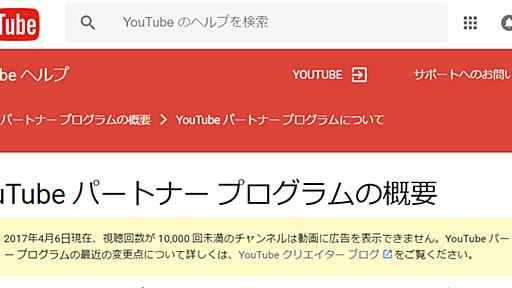 Tube

YouTube のヘルプを検索

be ヘルプ

YOUTUBE

サポートへのお問い

パートナー プログラムの概要 > YouTube パートナー プログラムについて

uTube パートナー プログラムの概要

2017年4月6日現在、視聴回数が 10,000 回未満のチャンネルは動画に広告を表示できません。YouTube パー ー プログラムの最近の変更点について詳しくは、YouTube クリエイター ブログ をご覧ください。